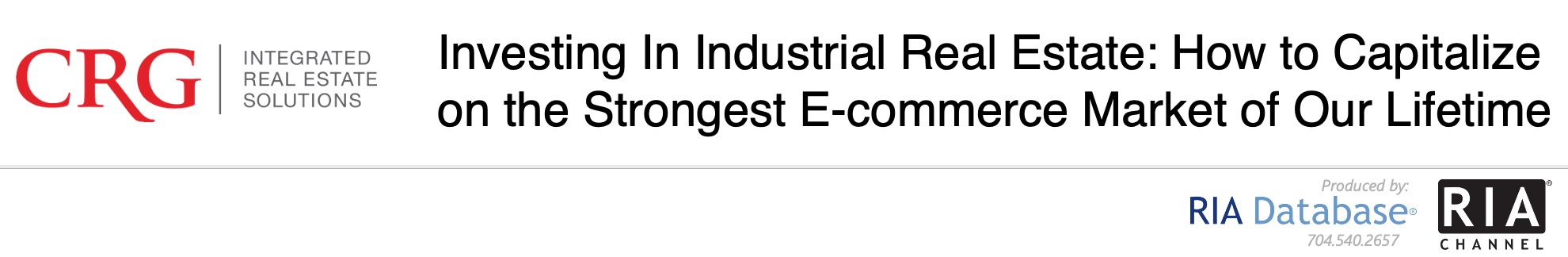 CRG
INTEGRATED
REAL ESTATE
SOLUTIONS

Investing In Industrial Real Estate: How to Capitalize on the Strongest E-commerce Market of Our Lifetime

Produced by:
RIA Database®
704.540.2657

RIA®
CHANNEL